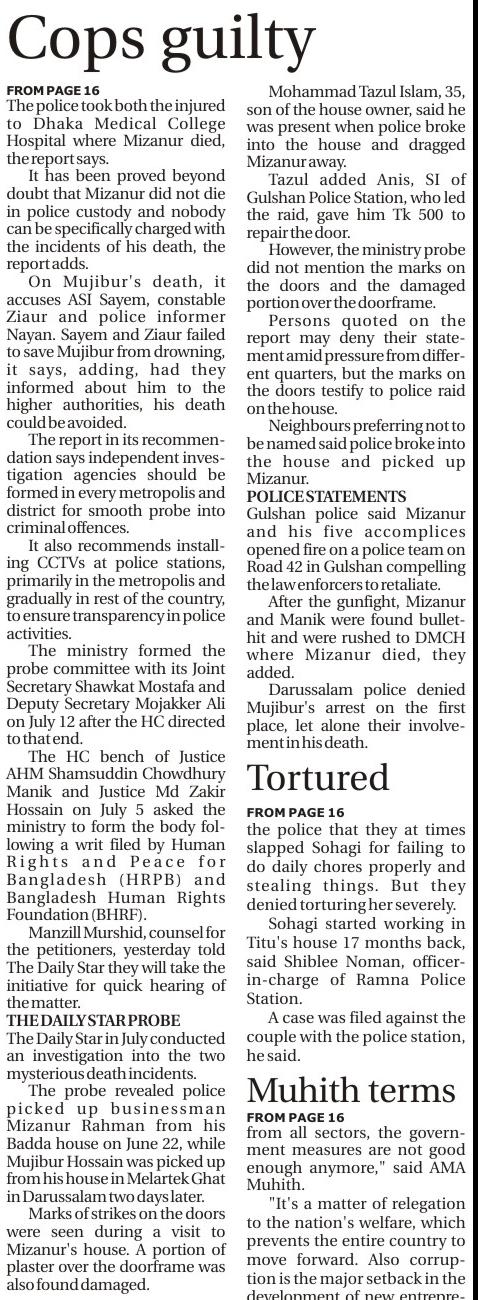 Cops guilty

FROM PAGE 16
The police took both the injured to Dhaka Medical College Hospital where Mizanur died, the report says.

It has been proved beyond doubt that Mizanur did not die in police custody and nobody can be specifically charged with the incidents of his death, the report adds.

On Mujibur's death, it accuses ASI Sayem, constable Ziaur and police informer Nayan. Sayem and Ziaur failed to save Mujibur from drowning, it says, adding, had they informed about him to the higher authorities, his death could be avoided.

The report in its recommendation says independent investigation agencies should be formed in every metropolis and district for smooth probe into criminal offences.

It also recommends installing CCTVs at police stations, primarily in the metropolis and gradually in rest of the country, to ensure transparency in police activities.

The ministry formed the probe committee with its Joint Secretary Shawkat Mostafa and Deputy Secretary Mojakker Ali on July 12 after the HC directed to that end.

The HC bench of Justice AHM Shamsuddin Chowdhury Manik and Justice Md Zakir Hossain on July 5 asked the ministry to form the body following a writ filed by Human Rights and Peace for Bangladesh (HRPB) and Bangladesh Human Rights Foundation (BHRF).

Manzill Murshid, counsel for the petitioners, yesterday told The Daily Star they will take the initiative for quick hearing of the matter.

THE DAILY STAR PROBE
The Daily Star in July conducted an investigation into the two mysterious death incidents.

The probe revealed police picked up businessman Mizanur Rahman from his Badda house on June 22, while Mujibur Hossain was picked up from his house in Melartek Ghat in Darussalam two days later.

Marks of strikes on the doors were seen during a visit to Mizanur's house. A portion of plaster over the doorframe was also found damaged.

Mohammad Tazul Islam, 35, son of the house owner, said he was present when police broke into the house and dragged Mizanur away.

Tazul added Anis, SI of Gulshan Police Station, who led the raid, gave him Tk 500 to repair the door.

However, the ministry probe did not mention the marks on the doors and the damaged portion over the doorframe.

Persons quoted on the report may deny their statement amid pressure from different quarters, but the marks on the doors testify to police raid on the house.

Neighbours preferring not to be named said police broke into the house and picked up Mizanur.

POLICE STATEMENTS
Gulshan police said Mizanur and his five accomplices opened fire on a police team on Road 42 in Gulshan compelling the law enforcers to retaliate.

After the gunfight, Mizanur and Manik were found bullet-hit and were rushed to DMCH where Mizanur died, they added.

Darussalam police denied Mujibur's arrest on the first place, let alone their involvement in his death.

Tortured

FROM PAGE 16
the police that they at times slapped Sohagi for failing to do daily chores properly and stealing things. But they denied torturing her severely.

Sohagi started working in Titu's house 17 months back, said Shiblee Noman, officer-in-charge of Ramna Police Station.

A case was filed against the couple with the police station, he said.

Muhith terms

FROM PAGE 16
from all sectors, the government measures are not good enough anymore," said AMA Muhith.

"It's a matter of relegation to the nation's welfare, which prevents the entire country to move forward. Also corruption is the major setback in the development of new entrepre-